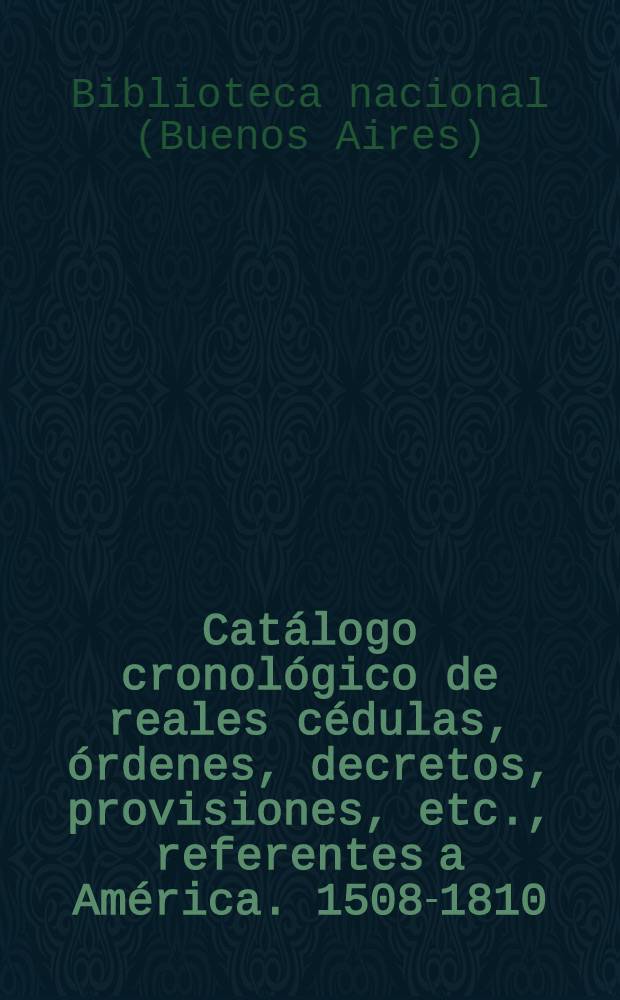 Biblioteca nacional (Buenos Aires)

Catálogo cronológico de reales cédulas, órdenes, decretos, provisiones, etc., referentes a América. 1508-1810